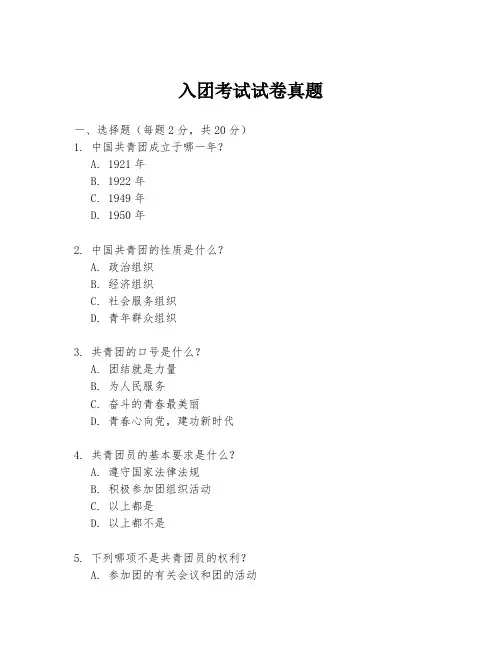 入团考试试卷真题

一、选择题（每题 2 分，共 20 分）

1. 中国共青团成立于哪一年？
A. 1921 年
B. 1922 年
C. 1949 年
D. 1950 年

2. 中国共青团的性质是什么？
A. 政治组织
B. 经济组织
C. 社会服务组织
D. 青年群众组织

3. 共青团的口号是什么？
A. 团结就是力量
B. 为人民服务
C. 奋斗的青春最美丽
D. 青春心向党，建功新时代

4. 共青团员的基本要求是什么？
A. 遵守国家法律法规
B. 积极参加团组织活动
C. 以上都是
D. 以上都不是

5. 下列哪项不是共青团员的权利？
A. 参加团的有关会议和团的活动